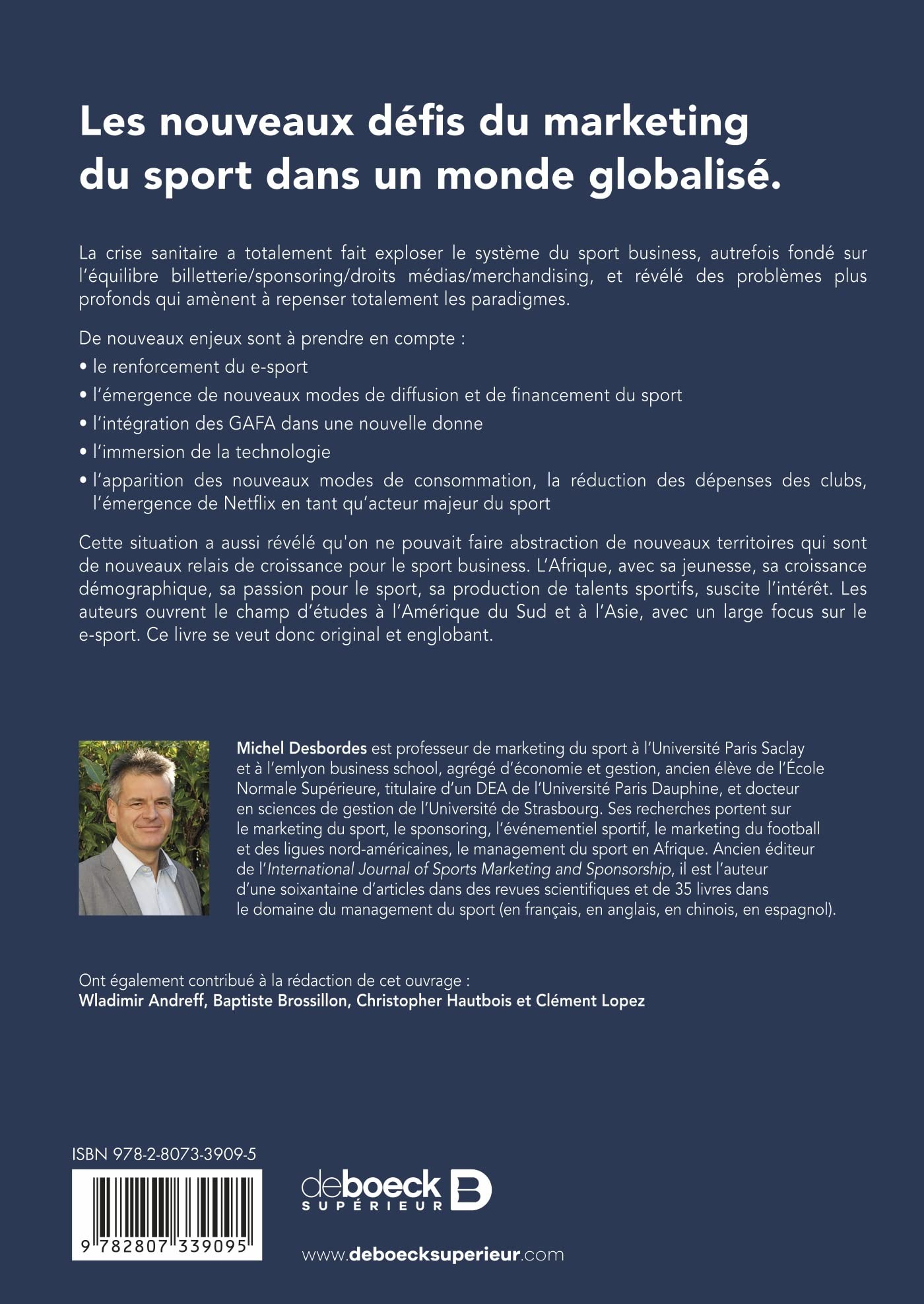 Les nouveaux défis du marketing du sport dans un monde globalisé.

La crise sanitaire a totalement fait exploser le système du sport business, autrefois fondé sur l'équilibre billetterie/sponsoring/droits médias/merchandising, et révélé des problèmes plus profonds qui amènent à repenser totalement les paradigmes.

De nouveaux enjeux sont à prendre en compte :
• le renforcement du e-sport
• l'émergence de nouveaux modes de diffusion et de financement du sport
• l'intégration des GAFA dans une nouvelle donne
• l'immersion de la technologie
• l'apparition des nouveaux modes de consommation, la réduction des dépenses des clubs, l'émergence de Netflix en tant qu'acteur majeur du sport

Cette situation a aussi révélé qu'on ne pouvait faire abstraction de nouveaux territoires qui sont de nouveaux relais de croissance pour le sport business. L'Afrique, avec sa jeunesse, sa croissance démographique, sa passion pour le sport, sa production de talents sportifs, suscite l'intérêt. Les auteurs ouvrent le champ d'études à l'Amérique du Sud et à l'Asie, avec un large focus sur le e-sport. Ce livre se veut donc original et englobant.

Michel Desbordes est professeur de marketing du sport à l'Université Paris Saclay et à l'emlyon business school, agrégé d'économie et gestion, ancien élève de l'École Normale Supérieure, titulaire d'un DEA de l'Université Paris Dauphine, et docteur en sciences de gestion de l'Université de Strasbourg. Ses recherches portent sur le marketing du sport, le sponsoring, l'événementiel sportif, le marketing du football et des ligues nord-américaines, le management du sport en Afrique. Ancien éditeur de l'International Journal of Sports Marketing and Sponsorship, il est l'auteur d'une soixantaine d'articles dans des revues scientifiques et de 35 livres dans le domaine du management du sport (en français, en anglais, en chinois, en espagnol).

Ont également contribué à la rédaction de cet ouvrage :
Wladimir Andreff, Baptiste Brossillon, Christopher Hautbois et Clément Lopez

ISBN 978-2-8073-3909-5

9 782807 339095

deboeck SUPÉRIEUR

www.deboecksuperieur.com